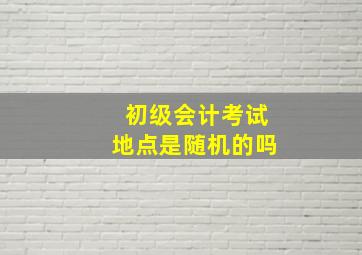 初级会计考试
地点是随机的吗